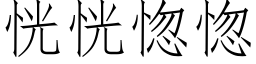 恍恍惚惚